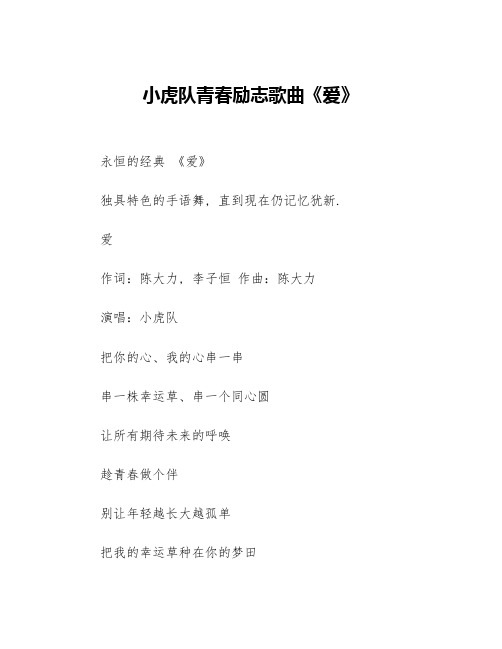 小虎队青春励志歌曲《爱》

永恒的经典 《爱》

独具特色的手语舞，直到现在仍记忆犹新.

爱

作词：陈大力，李子恒 作曲：陈大力

演唱：小虎队

把你的心、我的心串一串

串一株幸运草、串一个同心圆

让所有期待未来的呼唤

趁青春做个伴

别让年轻越长大越孤单

把我的幸运草种在你的梦田